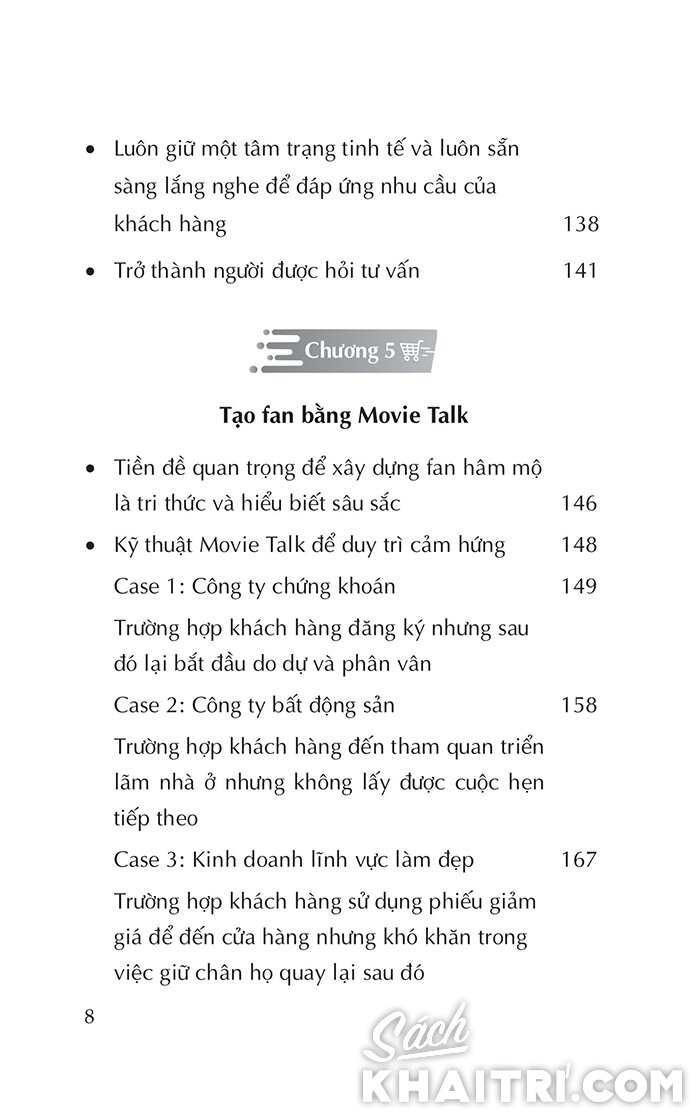 • Luôn giữ một tâm trạng tinh tế và luôn sẵn sàng lắng nghe để đáp ứng nhu cầu của khách hàng 138

• Trở thành người được hỏi tư vấn 141

Chương 5

Tạo fan bằng Movie Talk

• Tiền đề quan trọng để xây dựng fan hâm mộ là tri thức và hiểu biết sâu sắc 146

• Kỹ thuật Movie Talk để duy trì cảm hứng 148

Case 1: Công ty chứng khoán 149

Trường hợp khách hàng đăng ký nhưng sau đó lại bắt đầu do dự và phân vân

Case 2: Công ty bất động sản 158

Trường hợp khách hàng đến tham quan triển lãm nhà ở nhưng không lấy được cuộc hẹn tiếp theo

Case 3: Kinh doanh lĩnh vực làm đẹp 167

Trường hợp khách hàng sử dụng phiếu giảm giá để đến cửa hàng nhưng khó khăn trong việc giữ chân họ quay lại sau đó

8

Sách KHAITRI.COM